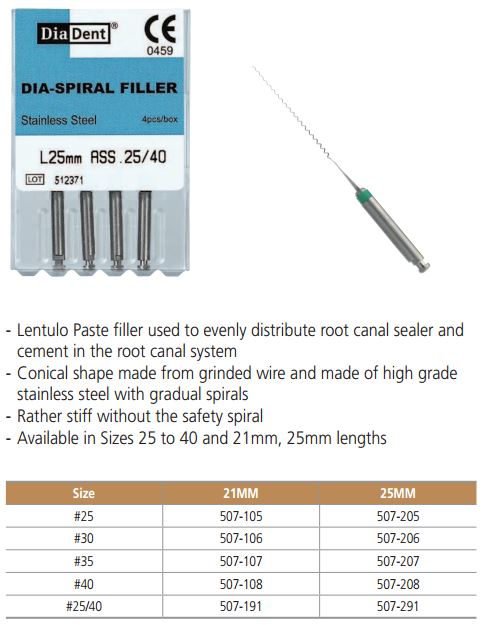 DiaDent®
CE
0459
DIA-SPIRAL FILLER
Stainless Steel
4pcs/box
L25mm ASS.25/40
LOT 512371

- Lentulo Paste filler used to evenly distribute root canal sealer and cement in the root canal system
- Conical shape made from grinded wire and made of high grade stainless steel with gradual spirals
- Rather stiff without the safety spiral
- Available in Sizes 25 to 40 and 21mm, 25mm lengths

| Size | 21MM | 25MM |
|---|---|---|
| #25 | 507-105 | 507-205 |
| #30 | 507-106 | 507-206 |
| #35 | 507-107 | 507-207 |
| #40 | 507-108 | 507-208 |
| #25/40 | 507-191 | 507-291 |